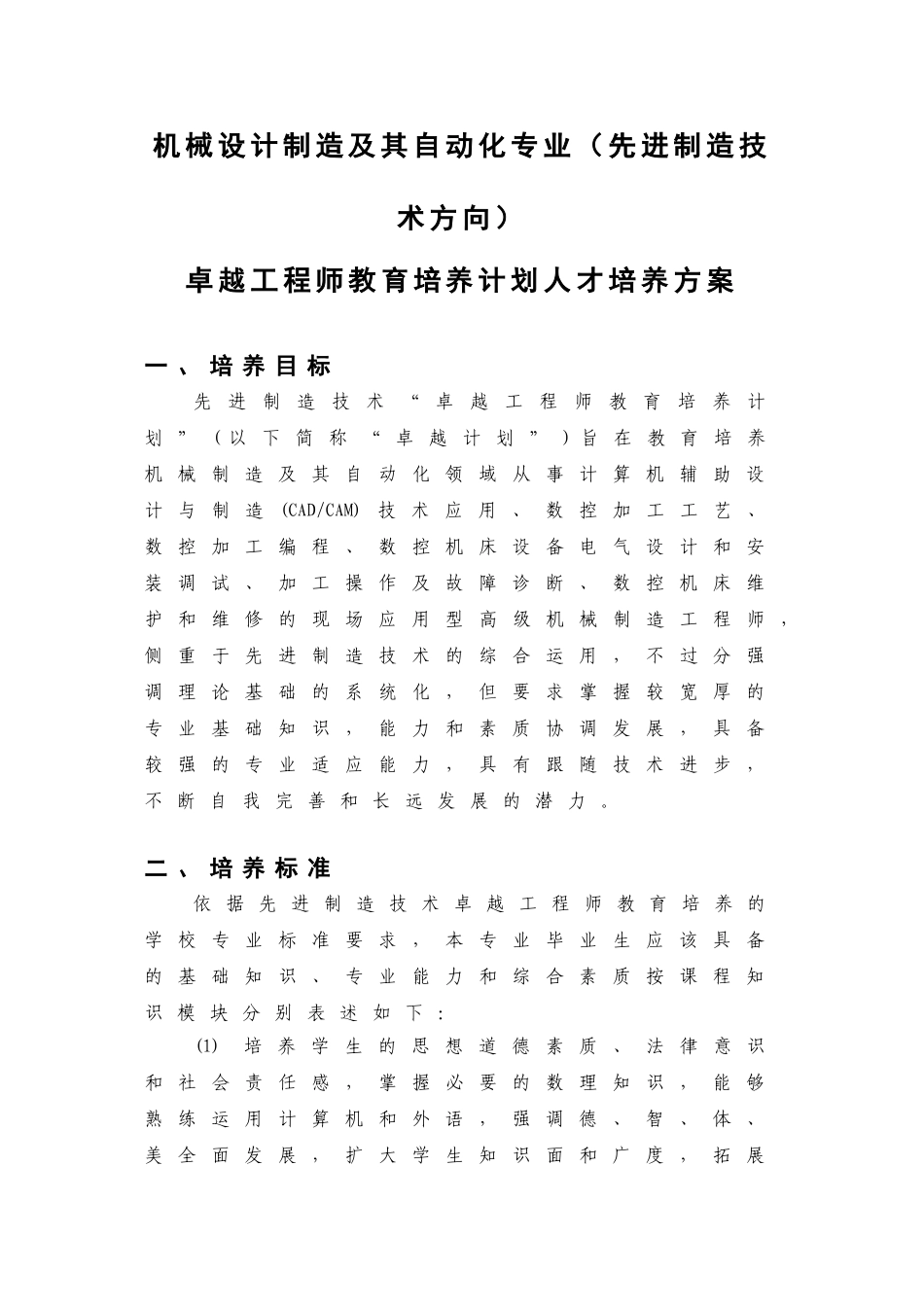 机械设计制造及其自动化专业（先进制造技术方向）

卓越工程师教育培养计划人才培养方案

一、培养目标

先进制造技术“卓越工程师教育培养计划”（以下简称“卓越计划”）旨在教育培养机械制造及其自动化领域从事计算机辅助设计与制造(CAD/CAM)技术应用、数控加工工艺、数控加工编程、数控机床设备电气设计和安装调试、加工操作及故障诊断、数控机床维护和维修的现场应用型高级机械制造工程师，侧重于先进制造技术的综合运用，不过分强调理论基础的系统化，但要求掌握较宽厚的专业基础知识，能力和素质协调发展，具备较强的专业适应能力，具有跟随技术进步，不断自我完善和长远发展的潜力。

二、培养标准

依据先进制造技术卓越工程师教育培养的学校专业标准要求，本专业毕业生应该具备的基础知识、专业能力和综合素质按课程知识模块分别表述如下：

(1) 培养学生的思想道德素质、法律意识和社会责任感，掌握必要的数理知识，能够熟练运用计算机和外语，强调德、智、体、美全面发展，扩大学生知识面和广度，拓展